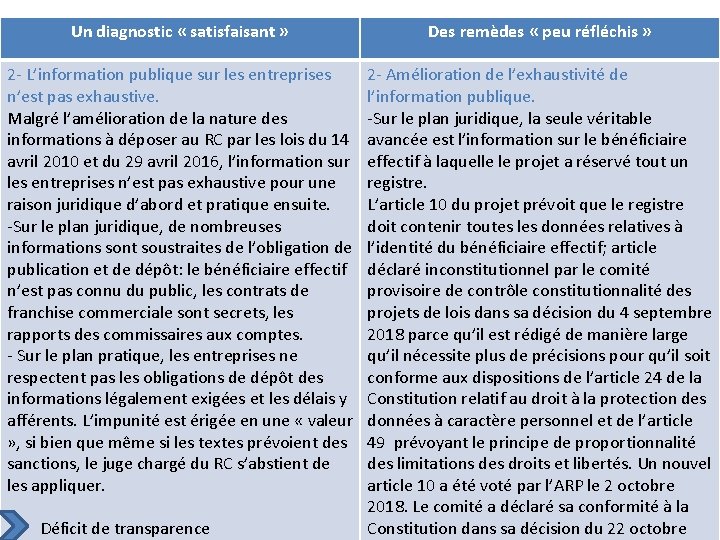 | Un diagnostic « satisfaisant » | Des remèdes « peu réfléchis » |
|---|---|
| 2- L'information publique sur les entreprises n'est pas exhaustive. Malgré l'amélioration de la nature des informations à déposer au RC par les lois du 14 avril 2010 et du 29 avril 2016, l'information sur les entreprises n'est pas exhaustive pour une raison juridique d'abord et pratique ensuite. -Sur le plan juridique, de nombreuses informations sont soustraites de l'obligation de publication et de dépôt: le bénéficiaire effectif n'est pas connu du public, les contrats de franchise commerciale sont secrets, les rapports des commissaires aux comptes. - Sur le plan pratique, les entreprises ne respectent pas les obligations de dépôt des informations légalement exigées et les délais y afférents. L'impunité est érigée en une « valeur », si bien que même si les textes prévoient des sanctions, le juge chargé du RC s'abstient de les appliquer. Déficit de transparence | 2- Amélioration de l'exhaustivité de l'information publique. -Sur le plan juridique, la seule véritable avancée est l'information sur le bénéficiaire effectif à laquelle le projet a réservé tout un registre. L'article 10 du projet prévoit que le registre doit contenir toutes les données relatives à l'identité du bénéficiaire effectif; article déclaré inconstitutionnel par le comité provisoire de contrôle constitutionnalité des projets de lois dans sa décision du 4 septembre 2018 parce qu'il est rédigé de manière large qu'il nécessite plus de précisions pour qu'il soit conforme aux dispositions de l'article 24 de la Constitution relatif au droit à la protection des données à caractère personnel et de l'article 49 prévoyant le principe de proportionnalité des limitations des droits et libertés. Un nouvel article 10 a été voté par l'ARP le 2 octobre 2018. Le comité a déclaré sa conformité à la Constitution dans sa décision du 22 octobre |